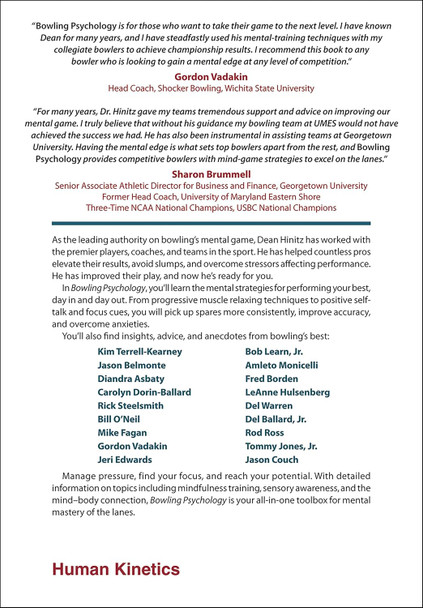 "Bowling Psychology is for those who want to take their game to the next level. I have known Dean for many years, and I have steadfastly used his mental-training techniques with my collegiate bowlers to achieve championship results. I recommend this book to any bowler who is looking to gain a mental edge at any level of competition."

Gordon Vadakin
Head Coach, Shocker Bowling, Wichita State University

"For many years, Dr. Hinitz gave my teams tremendous support and advice on improving our mental game. I truly believe that without his guidance my bowling team at UMES would not have achieved the success we had. He has also been instrumental in assisting teams at Georgetown University. Having the mental edge is what sets top bowlers apart from the rest, and Bowling Psychology provides competitive bowlers with mind-game strategies to excel on the lanes."

Sharon Brummell
Senior Associate Athletic Director for Business and Finance, Georgetown University
Former Head Coach, University of Maryland Eastern Shore
Three-Time NCAA National Champions, USBC National Champions

As the leading authority on bowling's mental game, Dean Hinitz has worked with the premier players, coaches, and teams in the sport. He has helped countless pros elevate their results, avoid slumps, and overcome stressors affecting performance. He has improved their play, and now he's ready for you.

In Bowling Psychology, you'll learn the mental strategies for performing your best, day in and day out. From progressive muscle relaxing techniques to positive self-talk and focus cues, you will pick up spares more consistently, improve accuracy, and overcome anxieties.

You'll also find insights, advice, and anecdotes from bowling's best:

Kim Terrell-Kearney
Jason Belmonte
Diandra Asbaty
Carolyn Dorin-Ballard
Rick Steelsmith
Bill O'Neil
Mike Fagan
Gordon Vadakin
Jeri Edwards

Bob Learn, Jr.
Amleto Monicelli
Fred Borden
LeAnne Hulsenberg
Del Warren
Del Ballard, Jr.
Rod Ross
Tommy Jones, Jr.
Jason Couch

Manage pressure, find your focus, and reach your potential. With detailed information on topics including mindfulness training, sensory awareness, and the mind–body connection, Bowling Psychology is your all-in-one toolbox for mental mastery of the lanes.

Human Kinetics